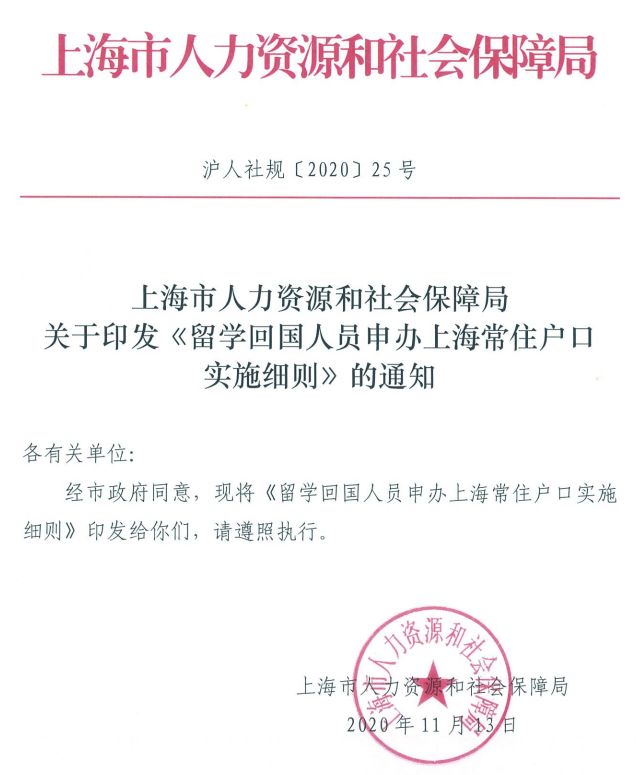 上海市人力资源和社会保障局

沪人社规〔2020〕25号

上海市人力资源和社会保障局
关于印发《留学回国人员申办上海常住户口实施细则》的通知

各有关单位:

经市政府同意，现将《留学回国人员申办上海常住户口实施细则》印发给你们，请遵照执行。

上海市人力资源和社会保障局

上海市人力资源和社会保障局
2020年11月13日